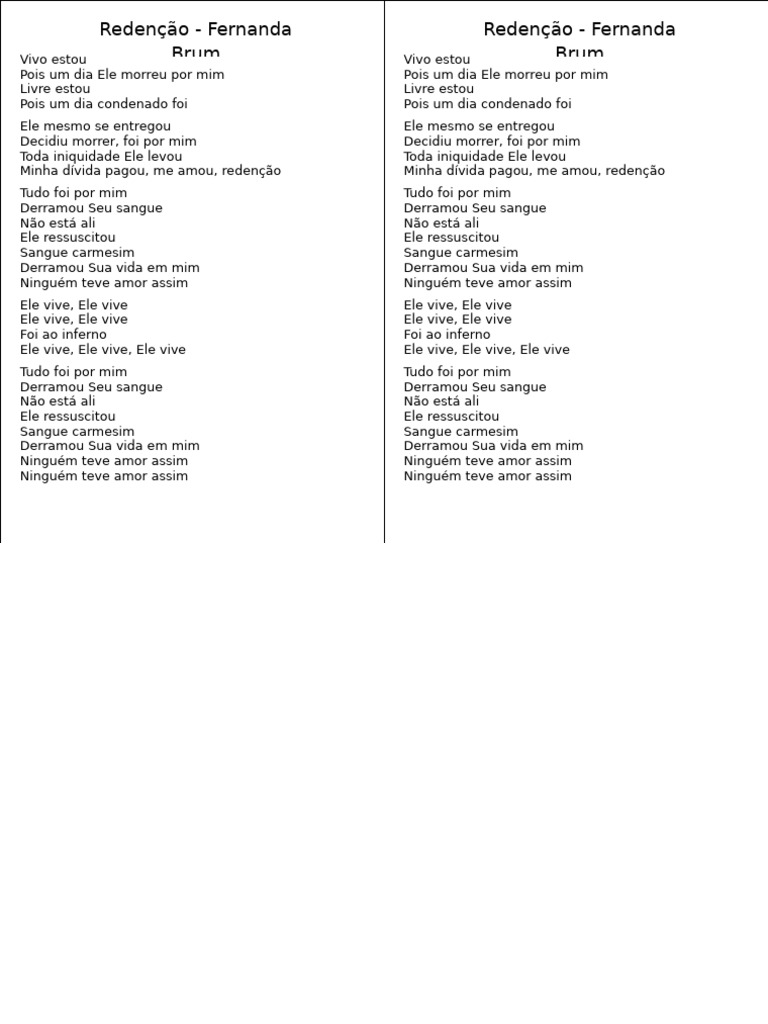 Redenção - Fernanda Brum

Vivo estou
Pois um dia Ele morreu por mim
Livre estou
Pois um dia condenado foi

Ele mesmo se entregou
Decidiu morrer, foi por mim
Toda iniquidade Ele levou
Minha dívida pagou, me amou, redenção

Tudo foi por mim
Derramou Seu sangue
Não está ali
Ele ressuscitou
Sangue carmesim
Derramou Sua vida em mim
Ninguém teve amor assim

Ele vive, Ele vive
Ele vive, Ele vive
Foi ao inferno
Ele vive, Ele vive, Ele vive

Tudo foi por mim
Derramou Seu sangue
Não está ali
Ele ressuscitou
Sangue carmesim
Derramou Sua vida em mim
Ninguém teve amor assim
Ninguém teve amor assim

Redenção - Fernanda Brum

Vivo estou
Pois um dia Ele morreu por mim
Livre estou
Pois um dia condenado foi

Ele mesmo se entregou
Decidiu morrer, foi por mim
Toda iniquidade Ele levou
Minha dívida pagou, me amou, redenção

Tudo foi por mim
Derramou Seu sangue
Não está ali
Ele ressuscitou
Sangue carmesim
Derramou Sua vida em mim
Ninguém teve amor assim

Ele vive, Ele vive
Ele vive, Ele vive
Foi ao inferno
Ele vive, Ele vive, Ele vive

Tudo foi por mim
Derramou Seu sangue
Não está ali
Ele ressuscitou
Sangue carmesim
Derramou Sua vida em mim
Ninguém teve amor assim
Ninguém teve amor assim